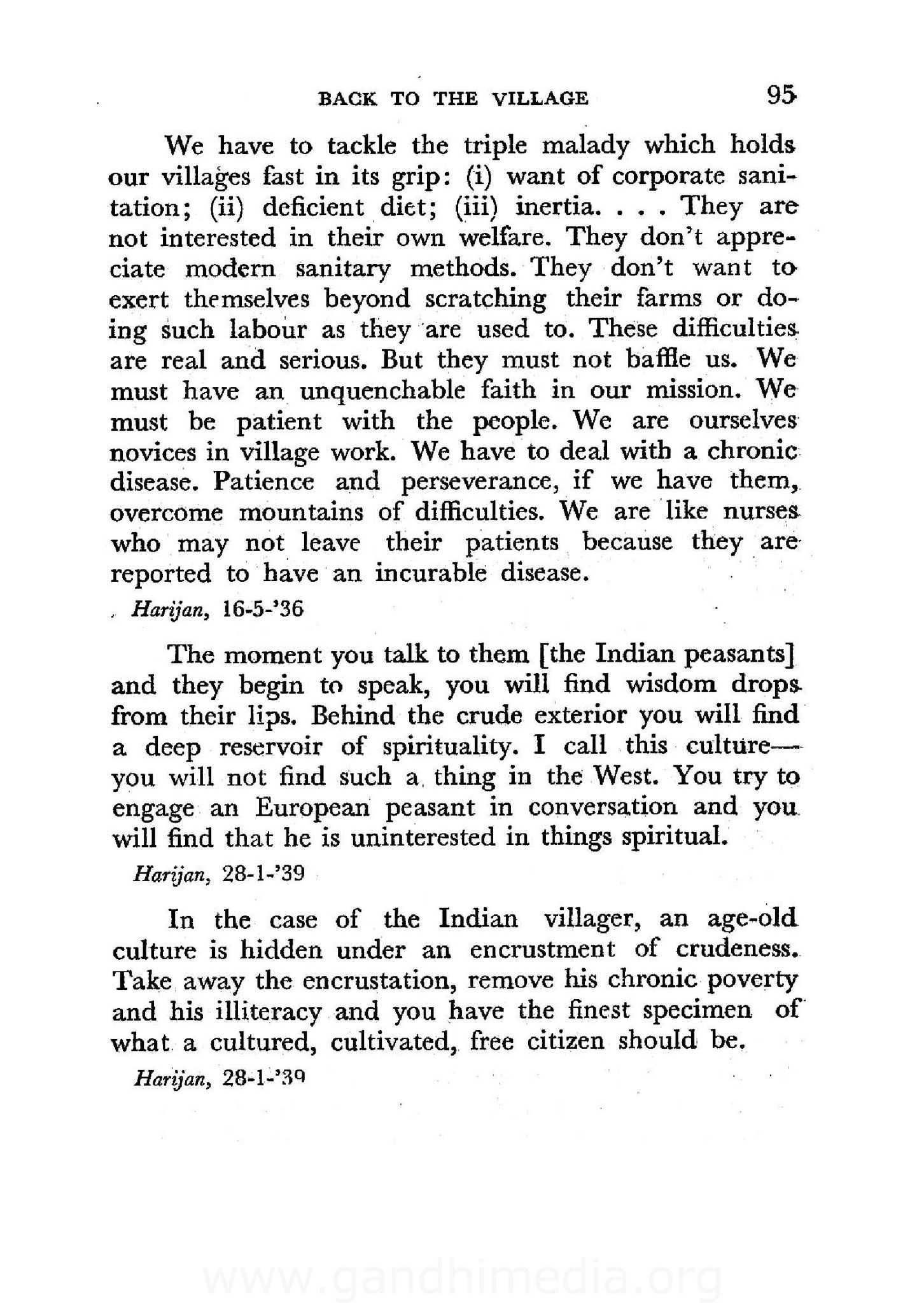 BACK TO THE VILLAGE 95

We have to tackle the triple malady which holds our villages fast in its grip: (i) want of corporate sanitation; (ii) deficient diet; (iii) inertia. . . . They are not interested in their own welfare. They don't appreciate modern sanitary methods. They don't want to exert themselves beyond scratching their farms or doing such labour as they are used to. These difficulties are real and serious. But they must not baffle us. We must have an unquenchable faith in our mission. We must be patient with the people. We are ourselves novices in village work. We have to deal with a chronic disease. Patience and perseverance, if we have them, overcome mountains of difficulties. We are like nurses who may not leave their patients because they are reported to have an incurable disease.

Harijan, 16-5-'36

The moment you talk to them [the Indian peasants] and they begin to speak, you will find wisdom drops from their lips. Behind the crude exterior you will find a deep reservoir of spirituality. I call this culture—you will not find such a thing in the West. You try to engage an European peasant in conversation and you will find that he is uninterested in things spiritual.

Harijan, 28-1-'39

In the case of the Indian villager, an age-old culture is hidden under an encrustment of crudeness. Take away the encrustation, remove his chronic poverty and his illiteracy and you have the finest specimen of what a cultured, cultivated, free citizen should be.

Harijan, 28-1-'39

www.gandhimedia.org